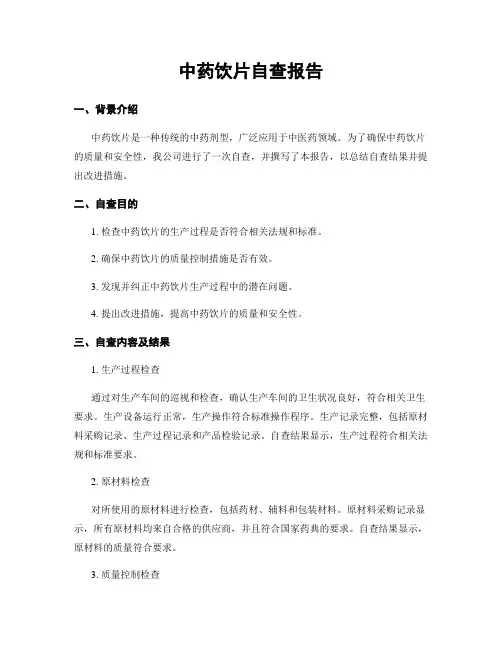 中药饮片自查报告

一、背景介绍

中药饮片是一种传统的中药剂型，广泛应用于中医药领域。为了确保中药饮片的质量和安全性，我公司进行了一次自查，并撰写了本报告，以总结自查结果并提出改进措施。

二、自查目的

1. 检查中药饮片的生产过程是否符合相关法规和标准。

2. 确保中药饮片的质量控制措施是否有效。

3. 发现并纠正中药饮片生产过程中的潜在问题。

4. 提出改进措施，提高中药饮片的质量和安全性。

三、自查内容及结果

1. 生产过程检查

通过对生产车间的巡视和检查，确认生产车间的卫生状况良好，符合相关卫生要求。生产设备运行正常，生产操作符合标准操作程序。生产记录完整，包括原材料采购记录、生产过程记录和产品检验记录。自查结果显示，生产过程符合相关法规和标准要求。

2. 原材料检查

对所使用的原材料进行检查，包括药材、辅料和包装材料。原材料采购记录显示，所有原材料均来自合格的供应商，并且符合国家药典的要求。自查结果显示，原材料的质量符合要求。

3. 质量控制检查